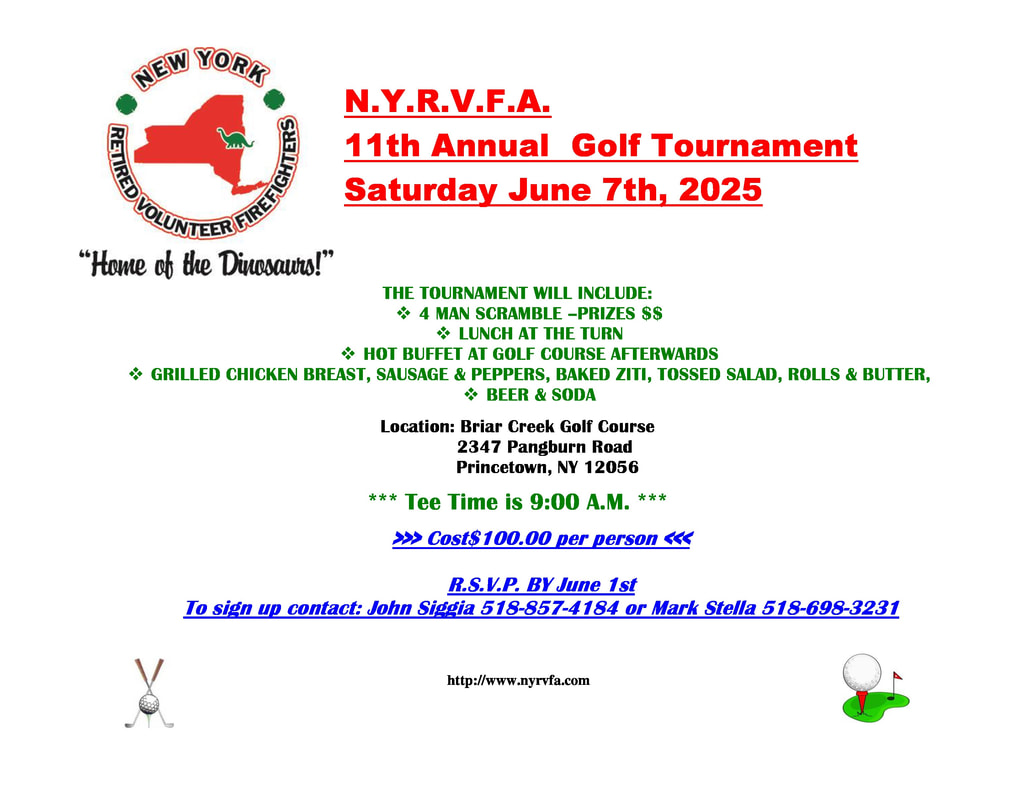 NEW YORK
RETIRED VOLUNTEER FIREFIGHTERS
"Home of the Dinosaurs!"

N.Y.R.V.F.A.
11th Annual Golf Tournament
Saturday June 7th, 2025

THE TOURNAMENT WILL INCLUDE:
❖ 4 MAN SCRAMBLE –PRIZES $$
❖ LUNCH AT THE TURN
❖ HOT BUFFET AT GOLF COURSE AFTERWARDS
❖ GRILLED CHICKEN BREAST, SAUSAGE & PEPPERS, BAKED ZITI, TOSSED SALAD, ROLLS & BUTTER,
❖ BEER & SODA

Location: Briar Creek Golf Course
2347 Pangburn Road
Princetown, NY 12056

*** Tee Time is 9:00 A.M. ***

>>> Cost$100.00 per person <<<

R.S.V.P. BY June 1st
To sign up contact: John Siggia 518-857-4184 or Mark Stella 518-698-3231

http://www.nyrvfa.com